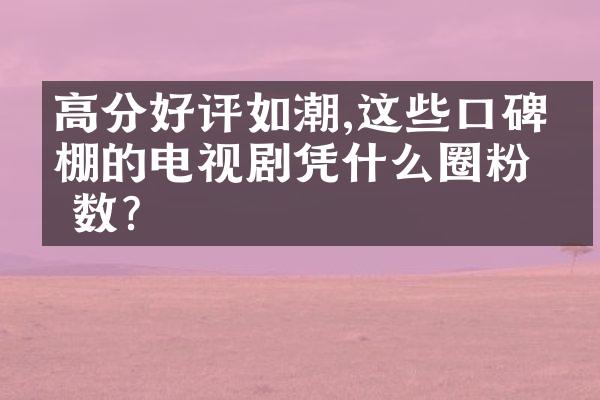 高分好评如潮,这些口碑棚的电视剧凭什么圈粉数?